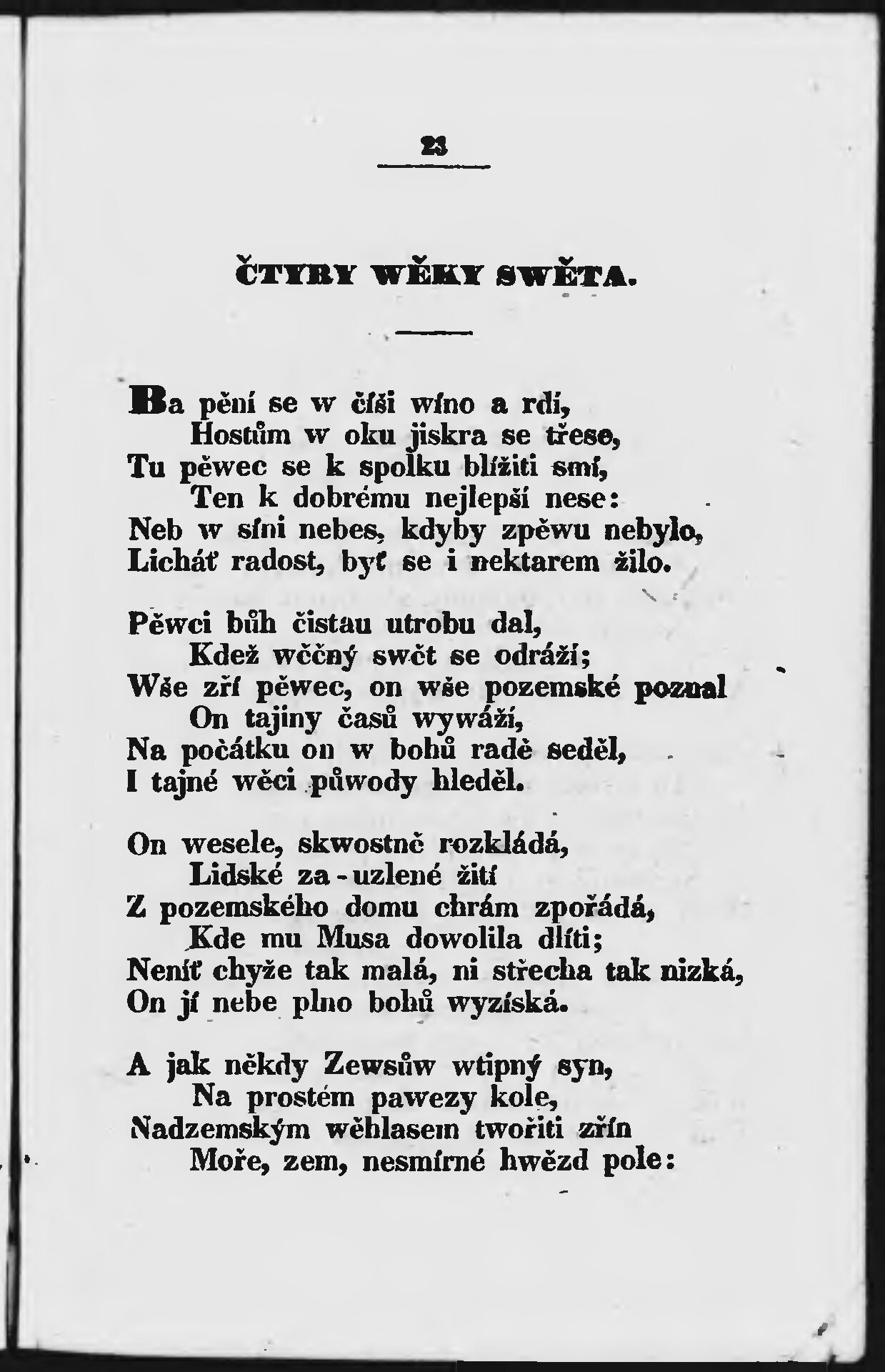 23

ČTYRY WĚKY SWĚTA.

Ba pění se w číši wíno a rdí,
Hostům w oku jiskra se třese,
Tu pěwec se k spolku blížiti smí,
Ten k dobrému nejlepší nese:
Neb w síni nebes, kdyby zpěwu nebylo,
Licháť radost, byť se i nektarem žilo.

Pěwci bůh čistau utrobu dal,
Kdež wěčný swět se odráží;
Wše zří pěwec, on wše pozemské poznal
On tajiny časů wywáží,
Na počátku on w bohů radě seděl,
I tajné wěci půwody hleděl.

On wesele, skwostně rozkládá,
Lidské za-uzlené žití
Z pozemského domu chrám zpořádá,
Kde mu Musa dowolila dlíti;
Neníť chyže tak malá, ni střecha tak nizká,
On jí nebe plno bohů wyzíská.

A jak někdy Zewsůw wtipný syn,
Na prostém pawezy kole,
Nadzemským wěhlasem twořiti zřín
Moře, zem, nesmírné hwězd pole: